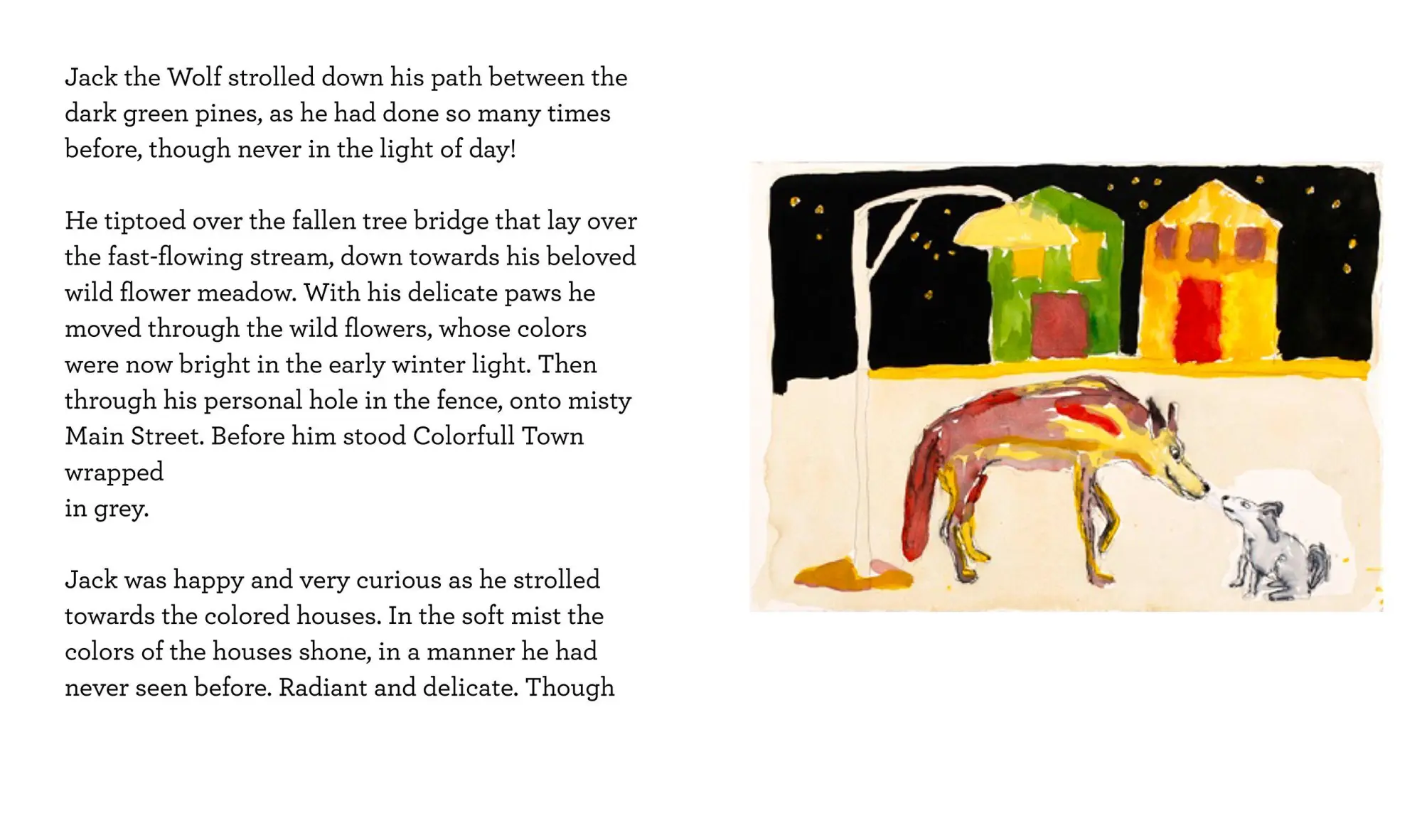 Jack the Wolf strolled down his path between the dark green pines, as he had done so many times before, though never in the light of day!

He tiptoed over the fallen tree bridge that lay over the fast-flowing stream, down towards his beloved wild flower meadow. With his delicate paws he moved through the wild flowers, whose colors were now bright in the early winter light. Then through his personal hole in the fence, onto misty Main Street. Before him stood Colorfull Town wrapped
in grey.

Jack was happy and very curious as he strolled towards the colored houses. In the soft mist the colors of the houses shone, in a manner he had never seen before. Radiant and delicate. Though